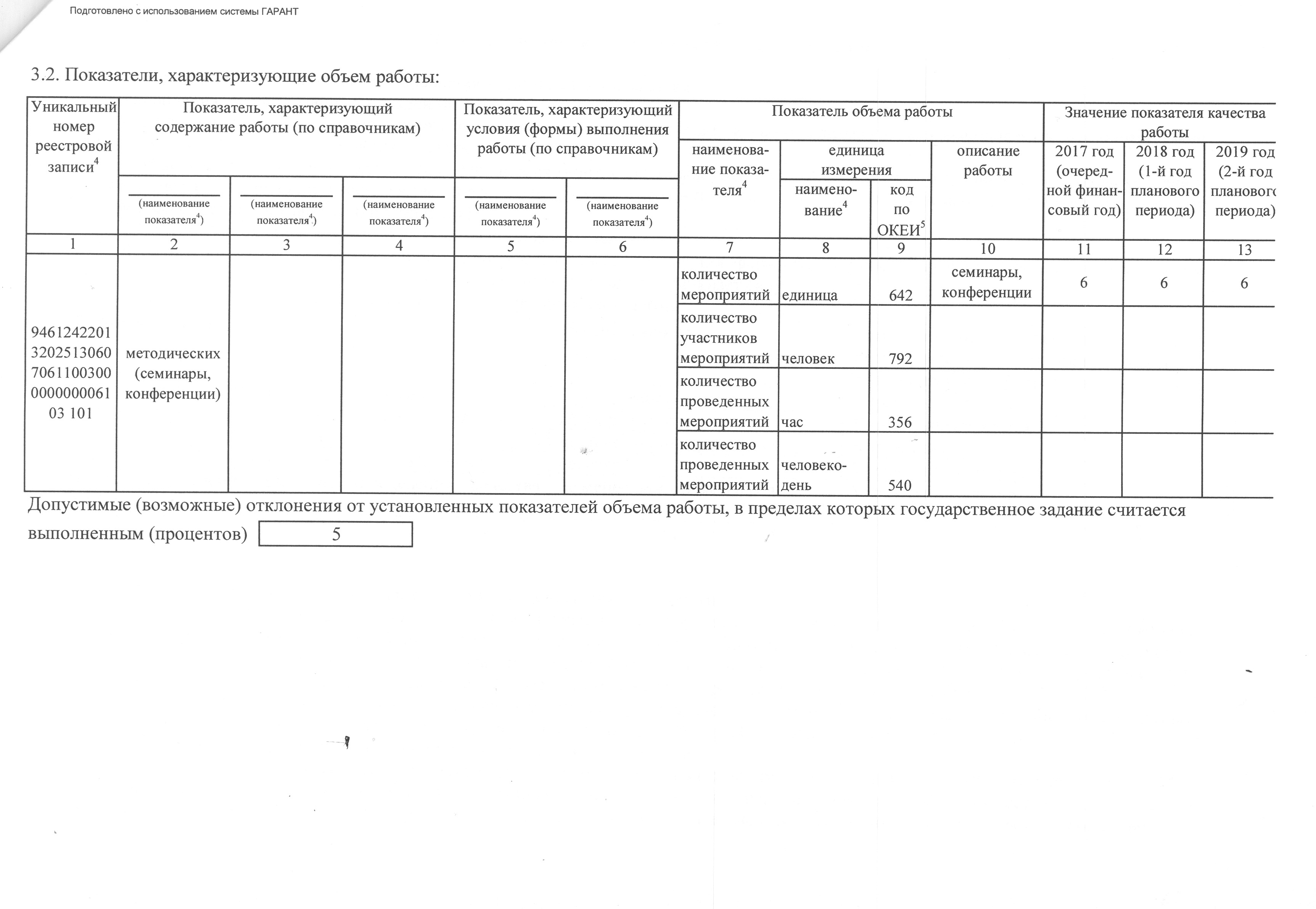 Подготовлено с использованием системы ГАРАНТ

3.2. Показатели, характеризующие объем работы:

| Уникальный номер реестровой записи$^4$ | Показатель, характеризующий содержание работы (по справочникам) | | | Показатель, характеризующий условия (формы) выполнения работы (по справочникам) | | Показатель объема работы | | | | Значение показателя качества работы | | |
|---|---|---|---|---|---|---|---|---|---|---|---|---|
| | (наименование показателя$^4$) | (наименование показателя$^4$) | (наименование показателя$^4$) | (наименование показателя$^4$) | (наименование показателя$^4$) | наименование показателя$^4$ | единица измерения: наименование$^4$ | единица измерения: код по ОКЕИ$^5$ | описание работы | 2017 год (очередной финансовый год) | 2018 год (1-й год планового периода) | 2019 год (2-й год планового периода) |
| 1 | 2 | 3 | 4 | 5 | 6 | 7 | 8 | 9 | 10 | 11 | 12 | 13 |
| 9461242201 3202513060 7061100300 0000000061 03 101 | методических (семинары, конференции) | | | | | количество мероприятий | единица | 642 | семинары, конференции | 6 | 6 | 6 |
| | | | | | | количество участников мероприятий | человек | 792 | | | | |
| | | | | | | количество проведенных мероприятий | час | 356 | | | | |
| | | | | | | количество проведенных мероприятий | человеко-день | 540 | | | | |

Допустимые (возможные) отклонения от установленных показателей объема работы, в пределах которых государственное задание считается выполненным (процентов) 5